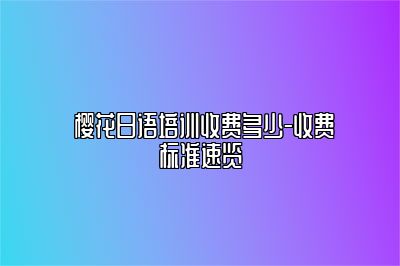 樱花日语培训收费多少-收费标准速览